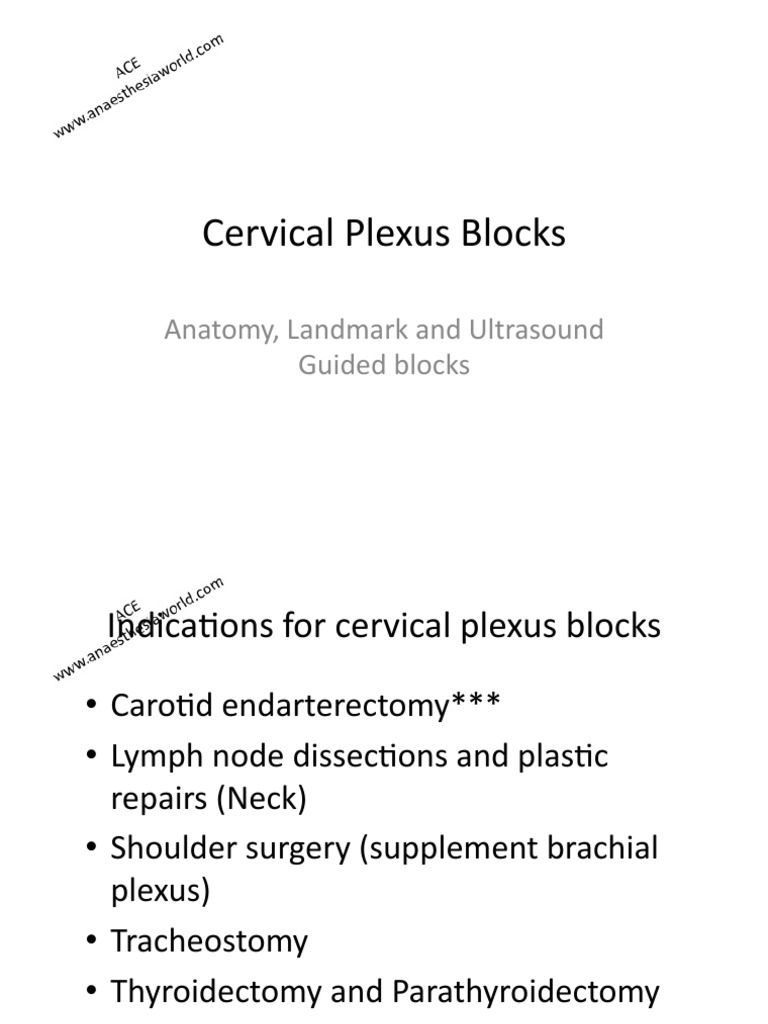 ACE
www.anaesthesiaworld.com

Cervical Plexus Blocks

Anatomy, Landmark and Ultrasound Guided blocks

ACE
www.anaesthesiaworld.com

Indications for cervical plexus blocks

• Carotid endarterectomy***
• Lymph node dissections and plastic repairs (Neck)
• Shoulder surgery (supplement brachial plexus)
• Tracheostomy
• Thyroidectomy and Parathyroidectomy